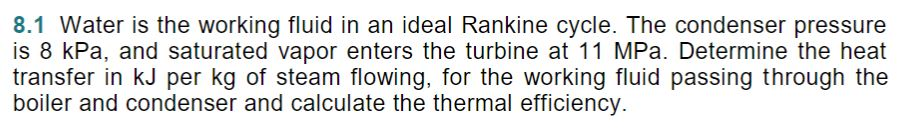 8.1 Water is the working fluid in an ideal Rankine cycle. The condenser pressure is 8 kPa, and saturated vapor enters the turbine at 11 MPa. Determine the heat transfer in kJ per kg of steam flowing, for the working fluid passing through the boiler and condenser and calculate the thermal efficiency.